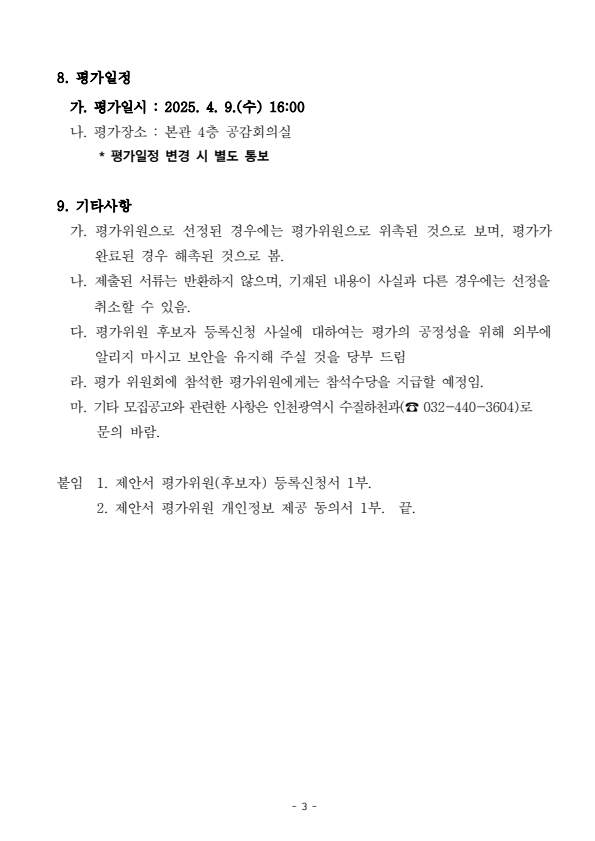 8. 평가일정

가. 평가일시 : 2025. 4. 9.(수) 16:00
나. 평가장소 : 본관 4층 공감회의실
* 평가일정 변경 시 별도 통보

9. 기타사항

가. 평가위원으로 선정된 경우에는 평가위원으로 위촉된 것으로 보며, 평가가 완료된 경우 해촉된 것으로 봄.
나. 제출된 서류는 반환하지 않으며, 기재된 내용이 사실과 다른 경우에는 선정을 취소할 수 있음.
다. 평가위원 후보자 등록신청 사실에 대하여는 평가의 공정성을 위해 외부에 알리지 마시고 보안을 유지해 주실 것을 당부 드림
라. 평가 위원회에 참석한 평가위원에게는 참석수당을 지급할 예정임.
마. 기타 모집공고와 관련한 사항은 인천광역시 수질하천과(☎ 032-440-3604)로 문의 바람.

붙임 1. 제안서 평가위원(후보자) 등록신청서 1부.
2. 제안서 평가위원 개인정보 제공 동의서 1부. 끝.

- 3 -